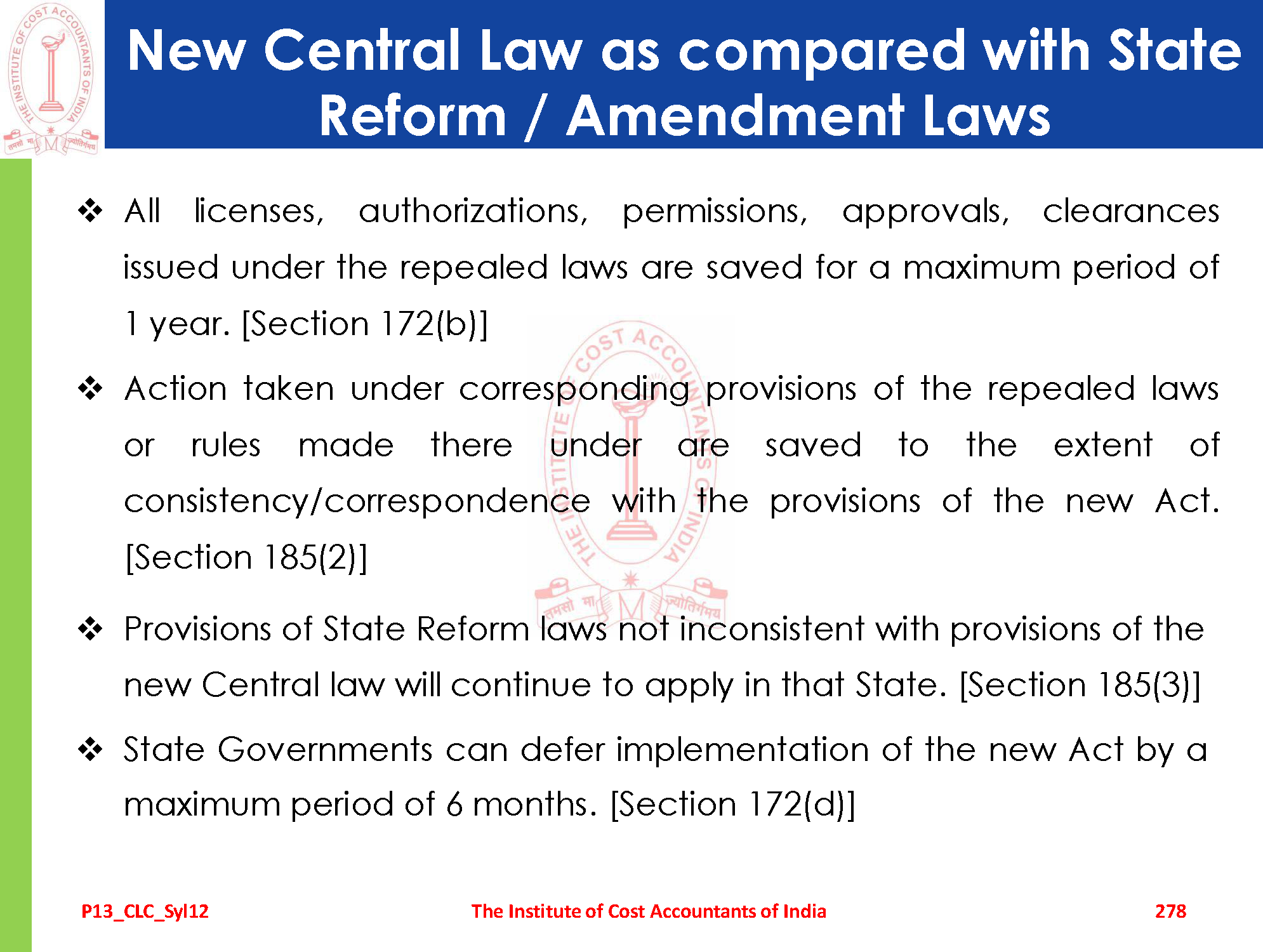 THE INSTITUTE OF COST ACCOUNTANTS OF INDIA
तमसो मा ज्योतिर्गमय

New Central Law as compared with State Reform / Amendment Laws

❖ All licenses, authorizations, permissions, approvals, clearances issued under the repealed laws are saved for a maximum period of 1 year. [Section 172(b)]

❖ Action taken under corresponding provisions of the repealed laws or rules made there under are saved to the extent of consistency/correspondence with the provisions of the new Act. [Section 185(2)]

❖ Provisions of State Reform laws not inconsistent with provisions of the new Central law will continue to apply in that State. [Section 185(3)]

❖ State Governments can defer implementation of the new Act by a maximum period of 6 months. [Section 172(d)]

P13_CLC_Syl12 The Institute of Cost Accountants of India 278